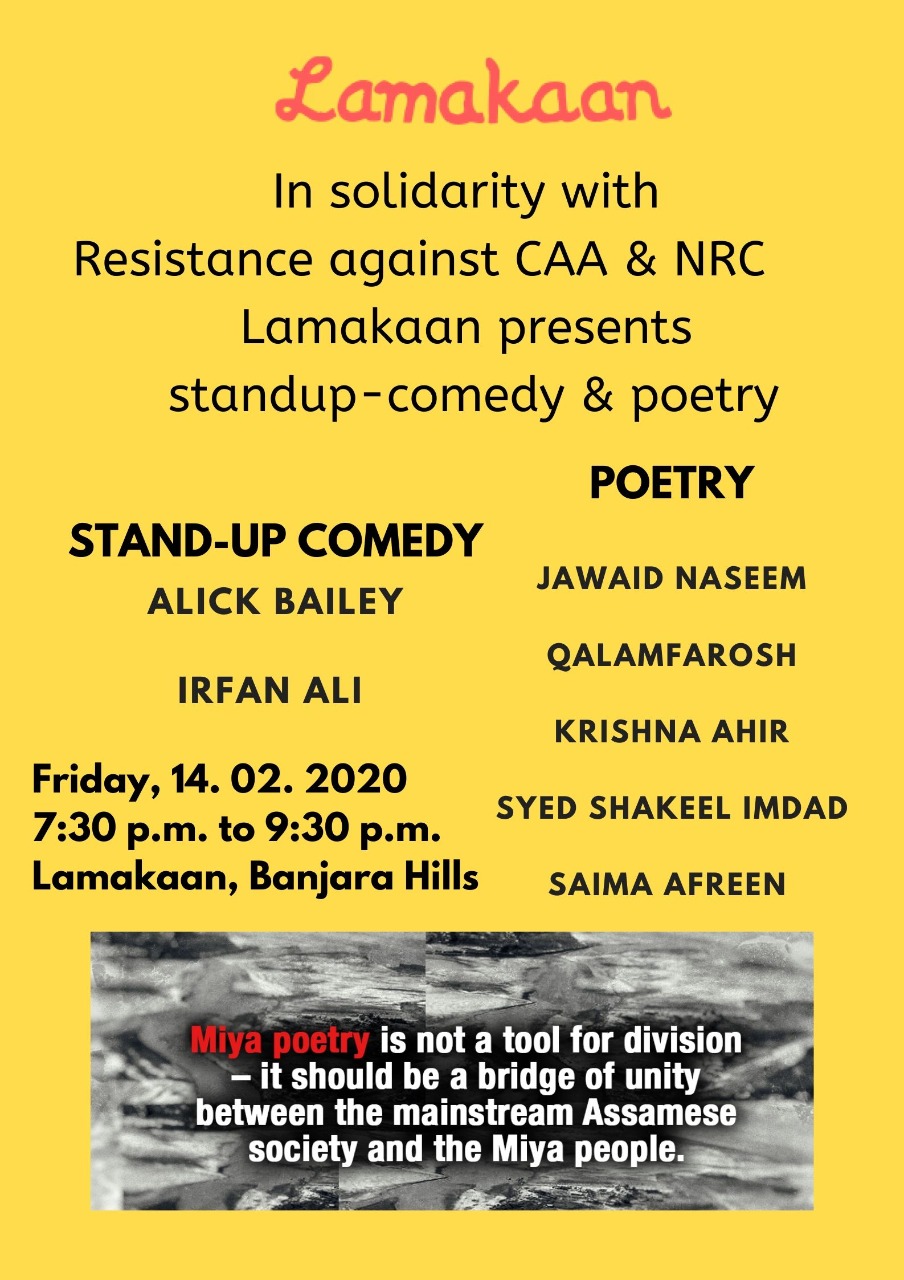 Lamakaan

In solidarity with
Resistance against CAA & NRC
Lamakaan presents
standup-comedy & poetry

STAND-UP COMEDY
ALICK BAILEY

IRFAN ALI

Friday, 14. 02. 2020
7:30 p.m. to 9:30 p.m.
Lamakaan, Banjara Hills

POETRY

JAWAID NASEEM

QALAMFAROSH

KRISHNA AHIR

SYED SHAKEEL IMDAD

SAIMA AFREEN

Miya poetry is not a tool for division – it should be a bridge of unity between the mainstream Assamese society and the Miya people.